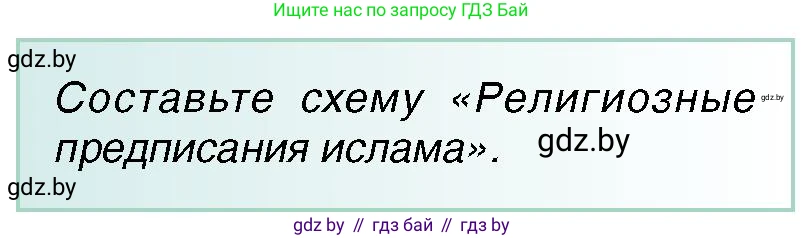 Ищите нас по запросу ГДЗ Бай

gdz.by

Составьте схему «Религиозные предписания ислама».

gdz.by

gdz.by

gdz.by

gdz by // гдз бай // гдз by